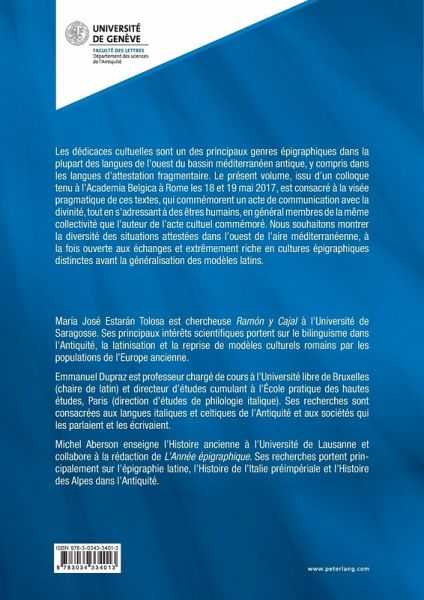 UNIVERSITÉ DE GENÈVE
FACULTÉ DES LETTRES
Département des sciences de l'Antiquité

Les dédicaces cultuelles sont un des principaux genres épigraphiques dans la plupart des langues de l'ouest du bassin méditerranéen antique, y compris dans les langues d'attestation fragmentaire. Le présent volume, issu d'un colloque tenu à l'Academia Belgica à Rome les 18 et 19 mai 2017, est consacré à la visée pragmatique de ces textes, qui commémorent un acte de communication avec la divinité, tout en s'adressant à des êtres humains, en général membres de la même collectivité que l'auteur de l'acte cultuel commémoré. Nous souhaitons montrer la diversité des situations attestées dans l'ouest de l'aire méditerranéenne, à la fois ouverte aux échanges et extrêmement riche en cultures épigraphiques distinctes avant la généralisation des modèles latins.

María José Estarán Tolosa est chercheuse Ramón y Cajal à l'Université de Saragosse. Ses principaux intérêts scientifiques portent sur le bilinguisme dans l'Antiquité, la latinisation et la reprise de modèles culturels romains par les populations de l'Europe ancienne.

Emmanuel Dupraz est professeur chargé de cours à l'Université libre de Bruxelles (chaire de latin) et directeur d'études cumulant à l'École pratique des hautes études, Paris (direction d'études de philologie italique). Ses recherches sont consacrées aux langues italiques et celtiques de l'Antiquité et aux sociétés qui les parlaient et les écrivaient.

Michel Aberson enseigne l'Histoire ancienne à l'Université de Lausanne et collabore à la rédaction de L'Année épigraphique. Ses recherches portent principalement sur l'épigraphie latine, l'Histoire de l'Italie préimpériale et l'Histoire des Alpes dans l'Antiquité.

ISBN 978-3-0343-3401-3
9 783034 334013

www.peterlang.com